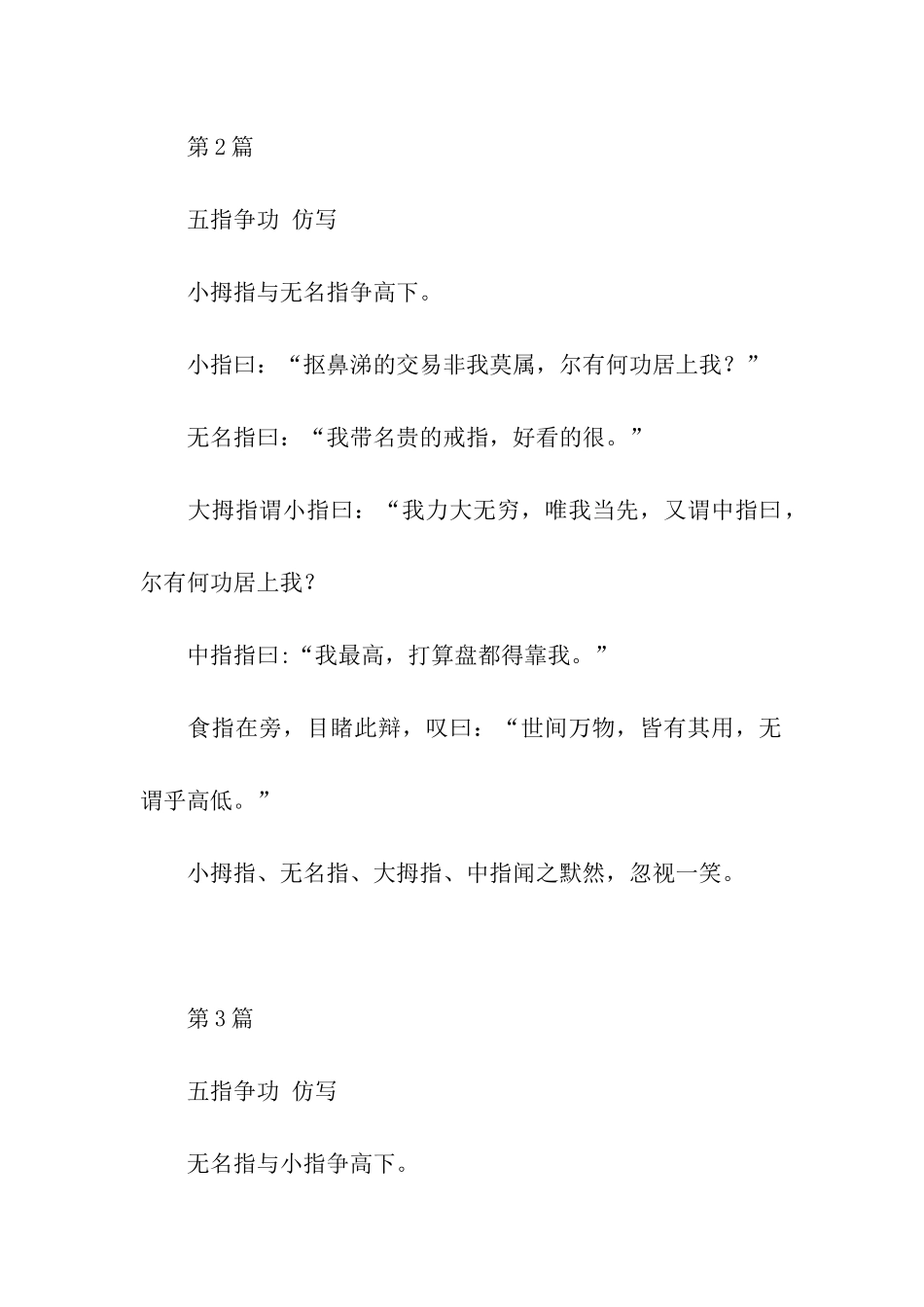 第 2 篇

五指争功 仿写

小拇指与无名指争高下。

小指曰：“抠鼻涕的交易非我莫属，尔有何功居上我？”

无名指曰：“我带名贵的戒指，好看的很。”

大拇指谓小指曰：“我力大无穷，唯我当先，又谓中指曰，尔有何功居上我？

中指指曰:“我最高，打算盘都得靠我。”

食指在旁，目睹此辩，叹曰：“世间万物，皆有其用，无谓乎高低。”

小拇指、无名指、大拇指、中指闻之默然，忽视一笑。

第 3 篇

五指争功 仿写

无名指与小指争高下。